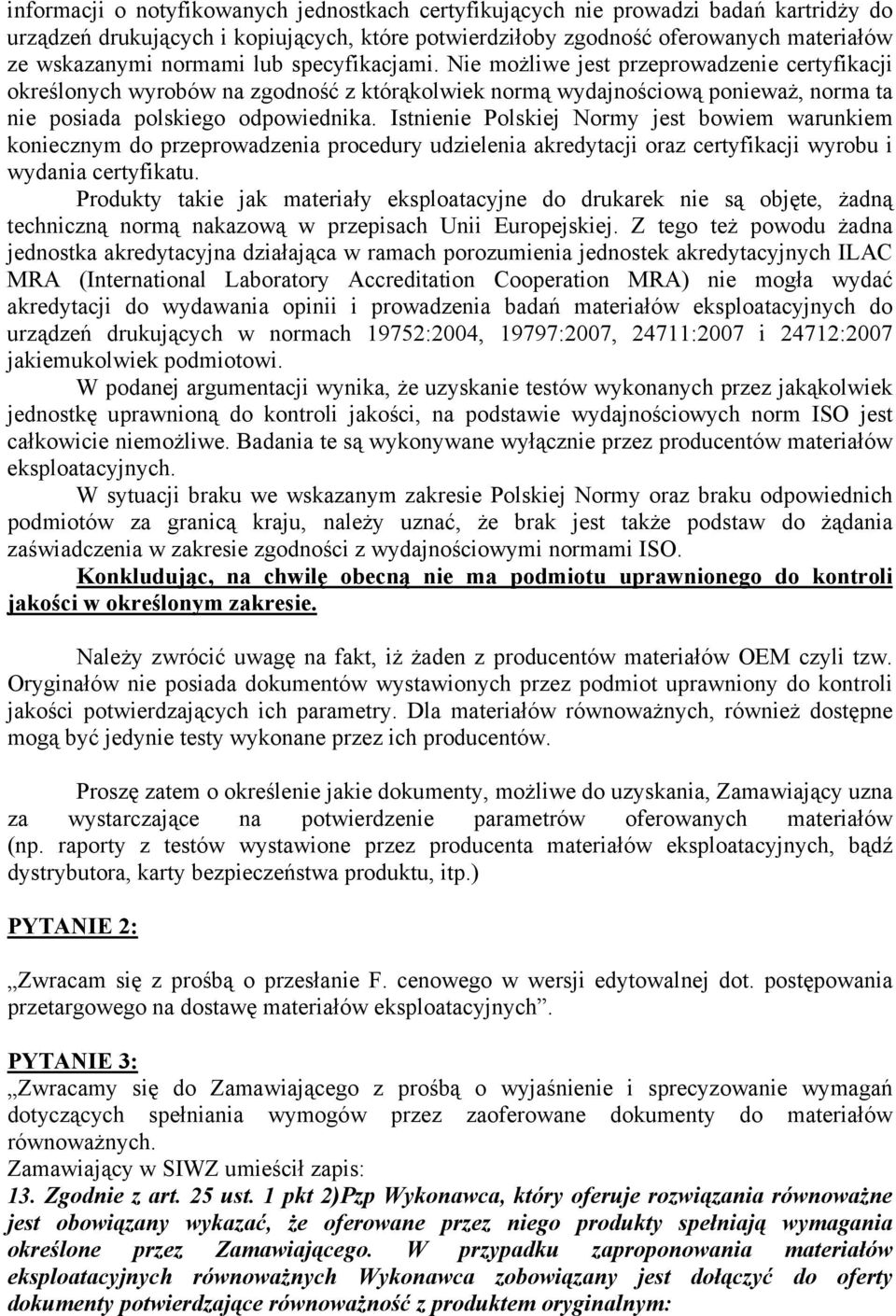 informacji o notyfikowanych jednostkach certyfikujących nie prowadzi badań kartridży do urządzeń drukujących i kopiujących, które potwierdziłoby zgodność oferowanych materiałów ze wskazanymi normami lub specyfikacjami. Nie możliwe jest przeprowadzenie certyfikacji określonych wyrobów na zgodność z którąkolwiek normą wydajnościową ponieważ, norma ta nie posiada polskiego odpowiednika. Istnienie Polskiej Normy jest bowiem warunkiem koniecznym do przeprowadzenia procedury udzielenia akredytacji oraz certyfikacji wyrobu i wydania certyfikatu.

Produkty takie jak materiały eksploatacyjne do drukarek nie są objęte, żadną techniczną normą nakazową w przepisach Unii Europejskiej. Z tego też powodu żadna jednostka akredytacyjna działająca w ramach porozumienia jednostek akredytacyjnych ILAC MRA (International Laboratory Accreditation Cooperation MRA) nie mogła wydać akredytacji do wydawania opinii i prowadzenia badań materiałów eksploatacyjnych do urządzeń drukujących w normach 19752:2004, 19797:2007, 24711:2007 i 24712:2007 jakiemukolwiek podmiotowi.

W podanej argumentacji wynika, że uzyskanie testów wykonanych przez jakąkolwiek jednostkę uprawnioną do kontroli jakości, na podstawie wydajnościowych norm ISO jest całkowicie niemożliwe. Badania te są wykonywane wyłącznie przez producentów materiałów eksploatacyjnych.

W sytuacji braku we wskazanym zakresie Polskiej Normy oraz braku odpowiednich podmiotów za granicą kraju, należy uznać, że brak jest także podstaw do żądania zaświadczenia w zakresie zgodności z wydajnościowymi normami ISO.

Konkludując, na chwilę obecną nie ma podmiotu uprawnionego do kontroli jakości w określonym zakresie.

Należy zwrócić uwagę na fakt, iż żaden z producentów materiałów OEM czyli tzw. Oryginałów nie posiada dokumentów wystawionych przez podmiot uprawniony do kontroli jakości potwierdzających ich parametry. Dla materiałów równoważnych, również dostępne mogą być jedynie testy wykonane przez ich producentów.

Proszę zatem o określenie jakie dokumenty, możliwe do uzyskania, Zamawiający uzna za wystarczające na potwierdzenie parametrów oferowanych materiałów (np. raporty z testów wystawione przez producenta materiałów eksploatacyjnych, bądź dystrybutora, karty bezpieczeństwa produktu, itp.)

PYTANIE 2:

„Zwracam się z prośbą o przesłanie F. cenowego w wersji edytowalnej dot. postępowania przetargowego na dostawę materiałów eksploatacyjnych”.

PYTANIE 3:
„Zwracamy się do Zamawiającego z prośbą o wyjaśnienie i sprecyzowanie wymagań dotyczących spełniania wymogów przez zaoferowane dokumenty do materiałów równoważnych.
Zamawiający w SIWZ umieścił zapis:
13. Zgodnie z art. 25 ust. 1 pkt 2)Pzp Wykonawca, który oferuje rozwiązania równoważne jest obowiązany wykazać, że oferowane przez niego produkty spełniają wymagania określone przez Zamawiającego. W przypadku zaproponowania materiałów eksploatacyjnych równoważnych Wykonawca zobowiązany jest dołączyć do oferty dokumenty potwierdzające równoważność z produktem oryginalnym: